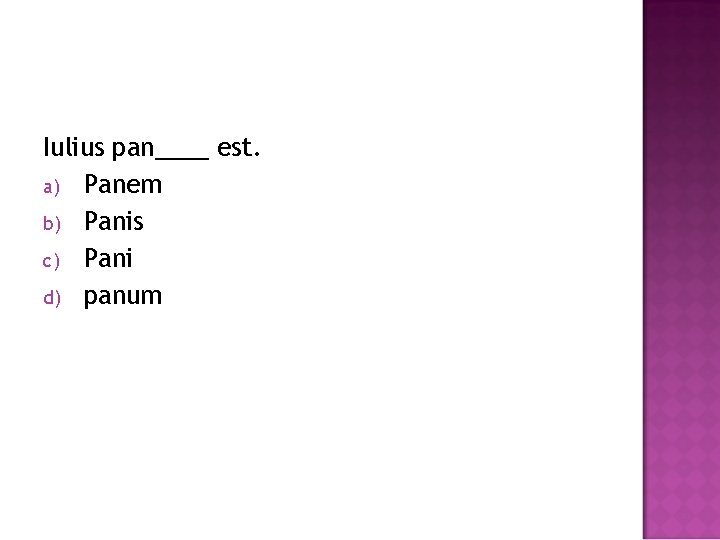 Iulius pan____ est.
a) Panem
b) Panis
c) Pani
d) panum